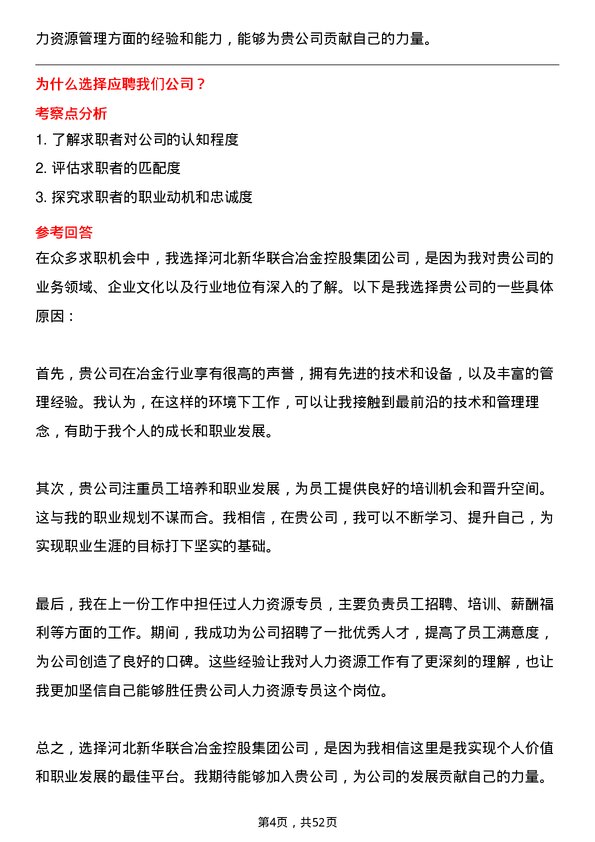 力资源管理方面的经验和能力，能够为贵公司贡献自己的力量。

为什么选择应聘我们公司？

考察点分析

1. 了解求职者对公司的认知程度

2. 评估求职者的匹配度

3. 探究求职者的职业动机和忠诚度

参考回答

在众多求职机会中，我选择河北新华联合冶金控股集团公司，是因为我对贵公司的业务领域、企业文化以及行业地位有深入的了解。以下是我选择贵公司的一些具体原因：

首先，贵公司在冶金行业享有很高的声誉，拥有先进的技术和设备，以及丰富的管理经验。我认为，在这样的环境下工作，可以让我接触到最前沿的技术和管理理念，有助于我个人的成长和职业发展。

其次，贵公司注重员工培养和职业发展，为员工提供良好的培训机会和晋升空间。这与我的职业规划不谋而合。我相信，在贵公司，我可以不断学习、提升自己，为实现职业生涯的目标打下坚实的基础。

最后，我在上一份工作中担任过人力资源专员，主要负责员工招聘、培训、薪酬福利等方面的工作。期间，我成功为公司招聘了一批优秀人才，提高了员工满意度，为公司创造了良好的口碑。这些经验让我对人力资源工作有了更深刻的理解，也让我更加坚信自己能够胜任贵公司人力资源专员这个岗位。

总之，选择河北新华联合冶金控股集团公司，是因为我相信这里是我实现个人价值和职业发展的最佳平台。我期待能够加入贵公司，为公司的发展贡献自己的力量。

第4页，共52页